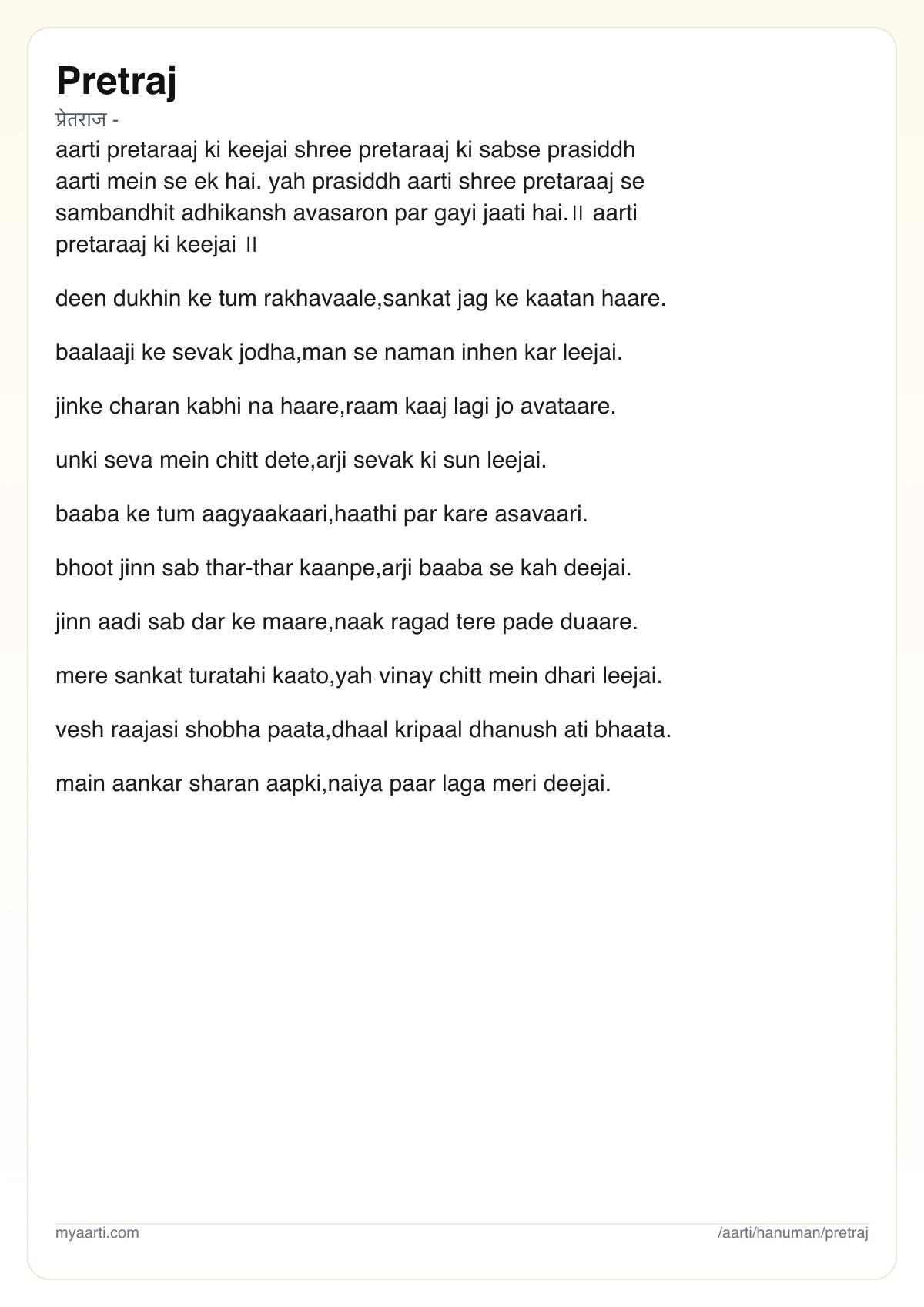 Pretraj

प्रेतराज -

aarti pretaraaj ki keejai shree pretaraaj ki sabse prasiddh aarti mein se ek hai. yah prasiddh aarti shree pretaraaj se sambandhit adhikansh avasaron par gayi jaati hai.॥ aarti pretaraaj ki keejai ॥

deen dukhin ke tum rakhavaale,sankat jag ke kaatan haare.

baalaaji ke sevak jodha,man se naman inhen kar leejai.

jinke charan kabhi na haare,raam kaaj lagi jo avataare.

unki seva mein chitt dete,arji sevak ki sun leejai.

baaba ke tum aagyaakaari,haathi par kare asavaari.

bhoot jinn sab thar-thar kaanpe,arji baaba se kah deejai.

jinn aadi sab dar ke maare,naak ragad tere pade duaare.

mere sankat turatahi kaato,yah vinay chitt mein dhari leejai.

vesh raajasi shobha paata,dhaal kripaal dhanush ati bhaata.

main aankar sharan aapki,naiya paar laga meri deejai.

myaarti.com

/aarti/hanuman/pretraj